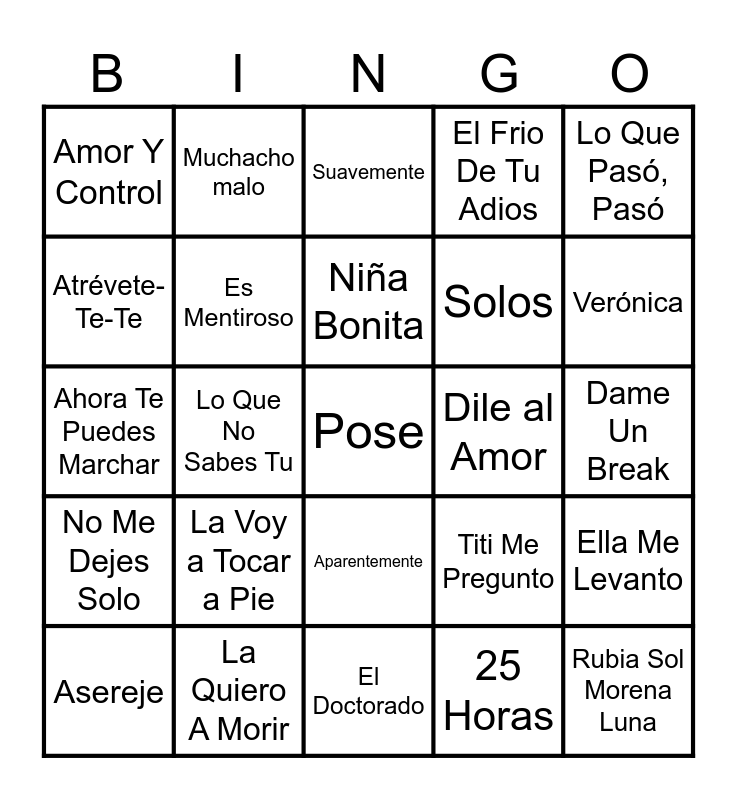 | B | I | N | G | O |
|---|---|---|---|---|
| Amor Y Control | Muchacho malo | Suavemente | El Frio De Tu Adios | Lo Que Pasó, Pasó |
| Atrévete-Te-Te | Es Mentiroso | Niña Bonita | Solos | Verónica |
| Ahora Te Puedes Marchar | Lo Que No Sabes Tu | Pose | Dile al Amor | Dame Un Break |
| No Me Dejes Solo | La Voy a Tocar a Pie | Aparentemente | Titi Me Pregunto | Ella Me Levanto |
| Asereje | La Quiero A Morir | El Doctorado | 25 Horas | Rubia Sol Morena Luna |